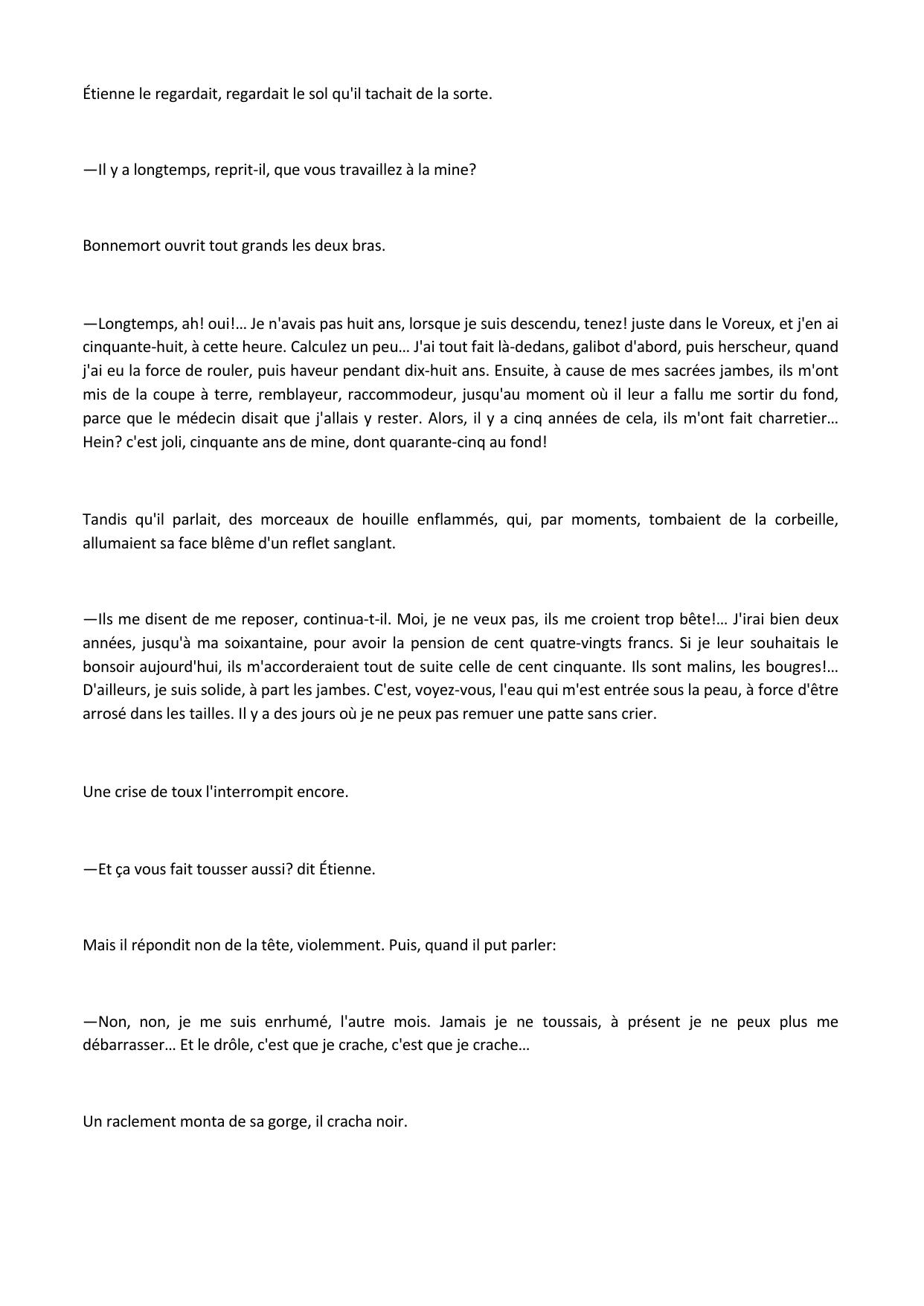 Étienne le regardait, regardait le sol qu'il tachait de la sorte.

—Il y a longtemps, reprit-il, que vous travaillez à la mine?

Bonnemort ouvrit tout grands les deux bras.

—Longtemps, ah! oui!… Je n'avais pas huit ans, lorsque je suis descendu, tenez! juste dans le Voreux, et j'en ai cinquante-huit, à cette heure. Calculez un peu… J'ai tout fait là-dedans, galibot d'abord, puis herscheur, quand j'ai eu la force de rouler, puis haveur pendant dix-huit ans. Ensuite, à cause de mes sacrées jambes, ils m'ont mis de la coupe à terre, remblayeur, raccommodeur, jusqu'au moment où il leur a fallu me sortir du fond, parce que le médecin disait que j'allais y rester. Alors, il y a cinq années de cela, ils m'ont fait charretier… Hein? c'est joli, cinquante ans de mine, dont quarante-cinq au fond!

Tandis qu'il parlait, des morceaux de houille enflammés, qui, par moments, tombaient de la corbeille, allumaient sa face blême d'un reflet sanglant.

—Ils me disent de me reposer, continua-t-il. Moi, je ne veux pas, ils me croient trop bête!… J'irai bien deux années, jusqu'à ma soixantaine, pour avoir la pension de cent quatre-vingts francs. Si je leur souhaitais le bonsoir aujourd'hui, ils m'accorderaient tout de suite celle de cent cinquante. Ils sont malins, les bougres!… D'ailleurs, je suis solide, à part les jambes. C'est, voyez-vous, l'eau qui m'est entrée sous la peau, à force d'être arrosé dans les tailles. Il y a des jours où je ne peux pas remuer une patte sans crier.

Une crise de toux l'interrompit encore.

—Et ça vous fait tousser aussi? dit Étienne.

Mais il répondit non de la tête, violemment. Puis, quand il put parler:

—Non, non, je me suis enrhumé, l'autre mois. Jamais je ne toussais, à présent je ne peux plus me débarrasser… Et le drôle, c'est que je crache, c'est que je crache…

Un raclement monta de sa gorge, il cracha noir.